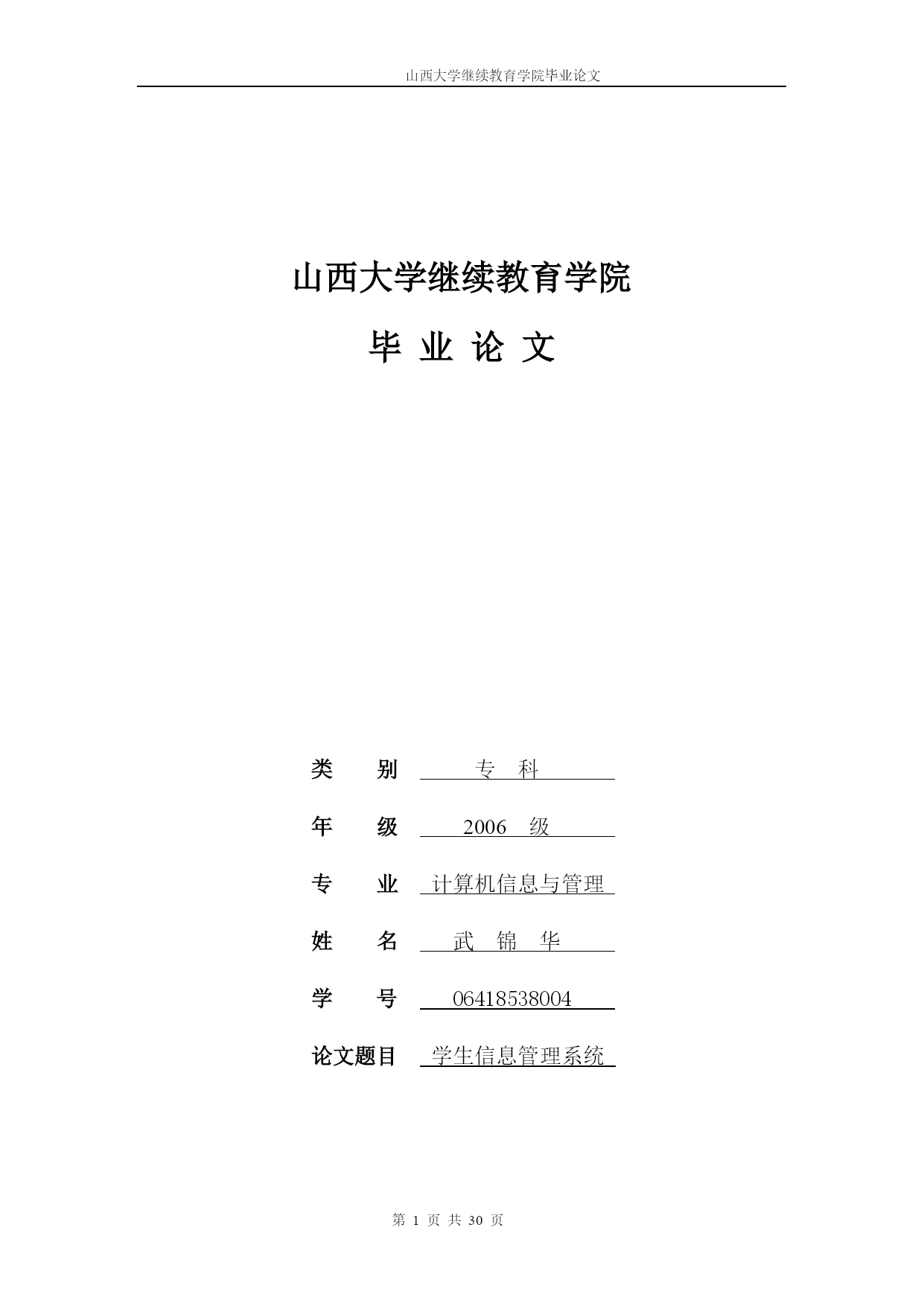 山西大学继续教育学院毕业论文

山西大学继续教育学院

毕 业 论 文

类　　别　专　科

年　　级　2006　级

专　　业　计算机信息与管理

姓　　名　武　锦　华

学　　号　06418538004

论文题目　学生信息管理系统

第 1 页 共 30 页